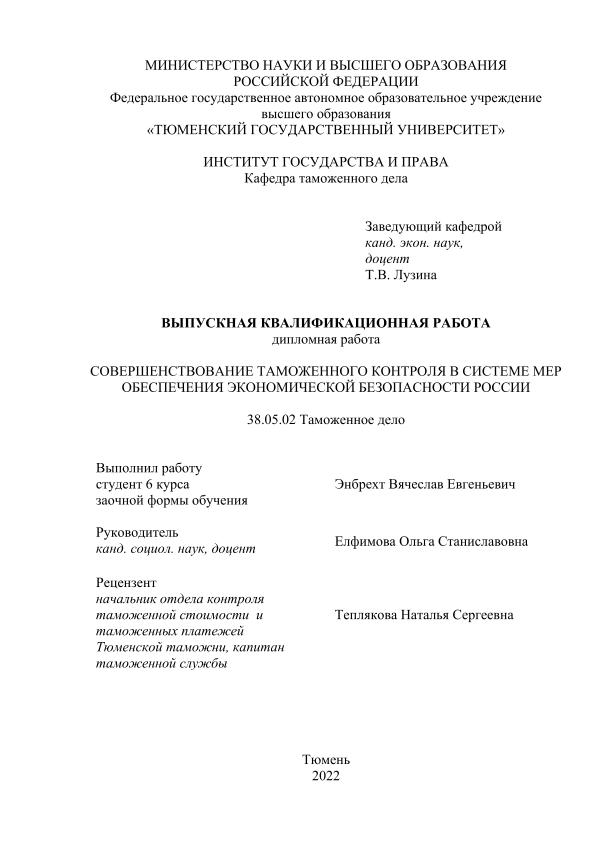 МИНИСТЕРСТВО НАУКИ И ВЫСШЕГО ОБРАЗОВАНИЯ
РОССИЙСКОЙ ФЕДЕРАЦИИ
Федеральное государственное автономное образовательное учреждение
высшего образования
«ТЮМЕНСКИЙ ГОСУДАРСТВЕННЫЙ УНИВЕРСИТЕТ»

ИНСТИТУТ ГОСУДАРСТВА И ПРАВА
Кафедра таможенного дела

Заведующий кафедрой
канд. экон. наук,
доцент
Т.В. Лузина

ВЫПУСКНАЯ КВАЛИФИКАЦИОННАЯ РАБОТА
дипломная работа

СОВЕРШЕНСТВОВАНИЕ ТАМОЖЕННОГО КОНТРОЛЯ В СИСТЕМЕ МЕР ОБЕСПЕЧЕНИЯ ЭКОНОМИЧЕСКОЙ БЕЗОПАСНОСТИ РОССИИ

38.05.02 Таможенное дело

Выполнил работу
студент 6 курса
заочной формы обучения

Энбрехт Вячеслав Евгеньевич

Руководитель
канд. социол. наук, доцент

Елфимова Ольга Станиславовна

Рецензент
начальник отдела контроля таможенной стоимости и таможенных платежей Тюменской таможни, капитан таможенной службы

Теплякова Наталья Сергеевна

Тюмень
2022